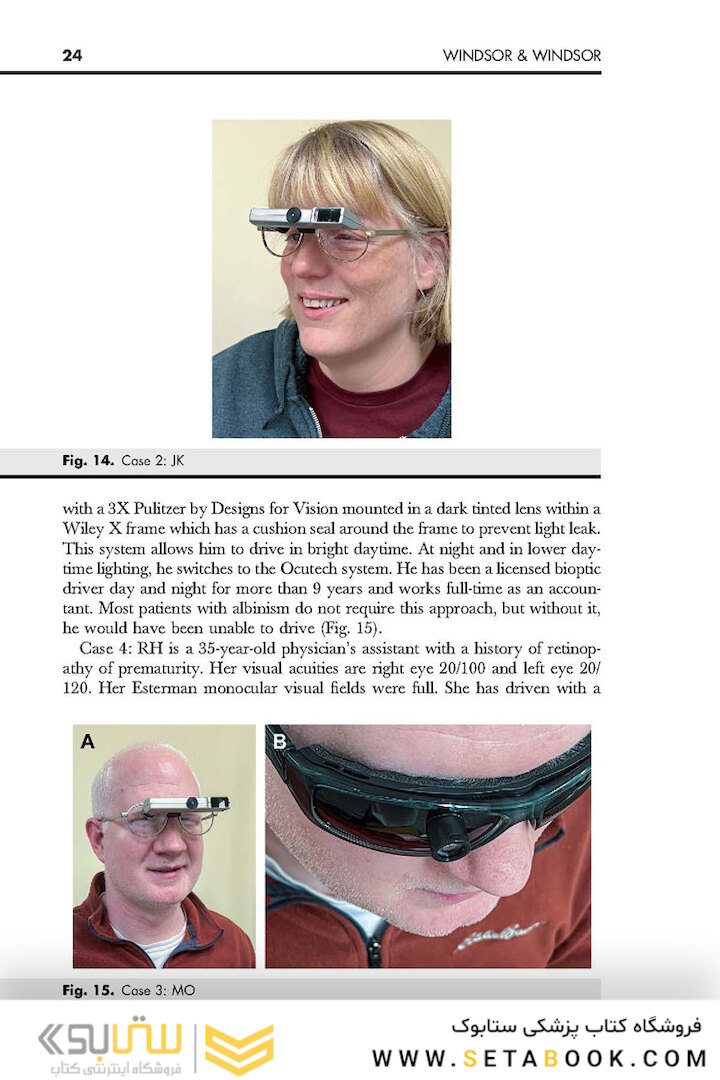 24 WINDSOR & WINDSOR

Fig. 14. Case 2: JK

with a 3X Pulitzer by Designs for Vision mounted in a dark tinted lens within a Wiley X frame which has a cushion seal around the frame to prevent light leak. This system allows him to drive in bright daytime. At night and in lower daytime lighting, he switches to the Ocutech system. He has been a licensed bioptic driver day and night for more than 9 years and works full-time as an accountant. Most patients with albinism do not require this approach, but without it, he would have been unable to drive (Fig. 15).

Case 4: RH is a 35-year-old physician's assistant with a history of retinopathy of prematurity. Her visual acuities are right eye 20/100 and left eye 20/120. Her Esterman monocular visual fields were full. She has driven with a

A

B

Fig. 15. Case 3: MO

ستابوک
فروشگاه اینترنتی کتاب

فروشگاه کتاب پزشکی ستابوک
WWW.SETABOOK.COM